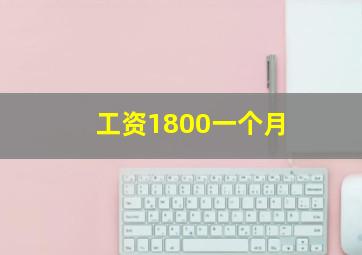 工资1800一个月